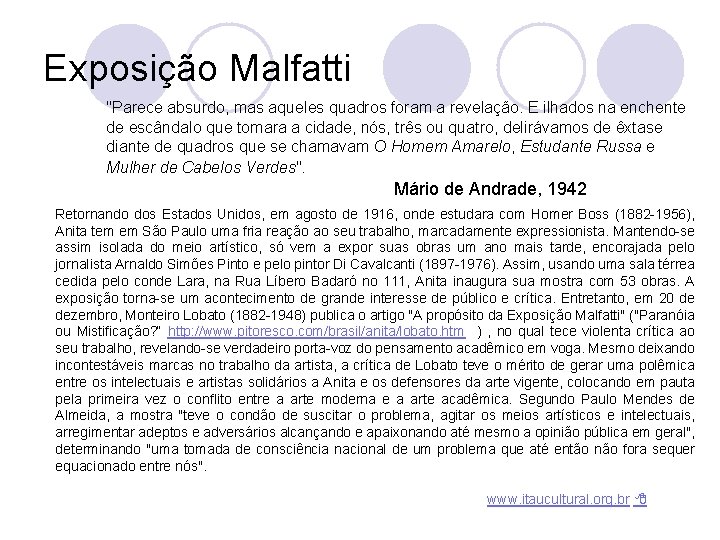 Exposição Malfatti

"Parece absurdo, mas aqueles quadros foram a revelação. E ilhados na enchente de escândalo que tomara a cidade, nós, três ou quatro, delirávamos de êxtase diante de quadros que se chamavam O Homem Amarelo, Estudante Russa e Mulher de Cabelos Verdes".

Mário de Andrade, 1942

Retornando dos Estados Unidos, em agosto de 1916, onde estudara com Homer Boss (1882-1956), Anita tem em São Paulo uma fria reação ao seu trabalho, marcadamente expressionista. Mantendo-se assim isolada do meio artístico, só vem a expor suas obras um ano mais tarde, encorajada pelo jornalista Arnaldo Simões Pinto e pelo pintor Di Cavalcanti (1897-1976). Assim, usando uma sala térrea cedida pelo conde Lara, na Rua Líbero Badaró no 111, Anita inaugura sua mostra com 53 obras. A exposição torna-se um acontecimento de grande interesse de público e crítica. Entretanto, em 20 de dezembro, Monteiro Lobato (1882-1948) publica o artigo "A propósito da Exposição Malfatti" ("Paranóia ou Mistificação?" http://www.pitoresco.com/brasil/anita/lobato.htm ) , no qual tece violenta crítica ao seu trabalho, revelando-se verdadeiro porta-voz do pensamento acadêmico em voga. Mesmo deixando incontestáveis marcas no trabalho da artista, a crítica de Lobato teve o mérito de gerar uma polêmica entre os intelectuais e artistas solidários a Anita e os defensores da arte vigente, colocando em pauta pela primeira vez o conflito entre a arte moderna e a arte acadêmica. Segundo Paulo Mendes de Almeida, a mostra "teve o condão de suscitar o problema, agitar os meios artísticos e intelectuais, arregimentar adeptos e adversários alcançando e apaixonando até mesmo a opinião pública em geral", determinando "uma tomada de consciência nacional de um problema que até então não fora sequer equacionado entre nós".

www.itaucultural.org.br